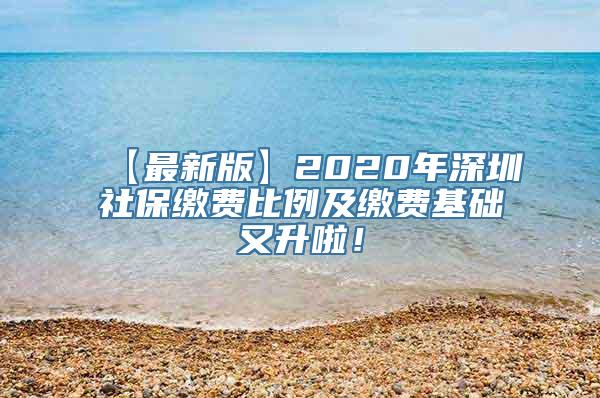 【最新版】2020年深圳社保缴费比例及缴费基础又升啦！